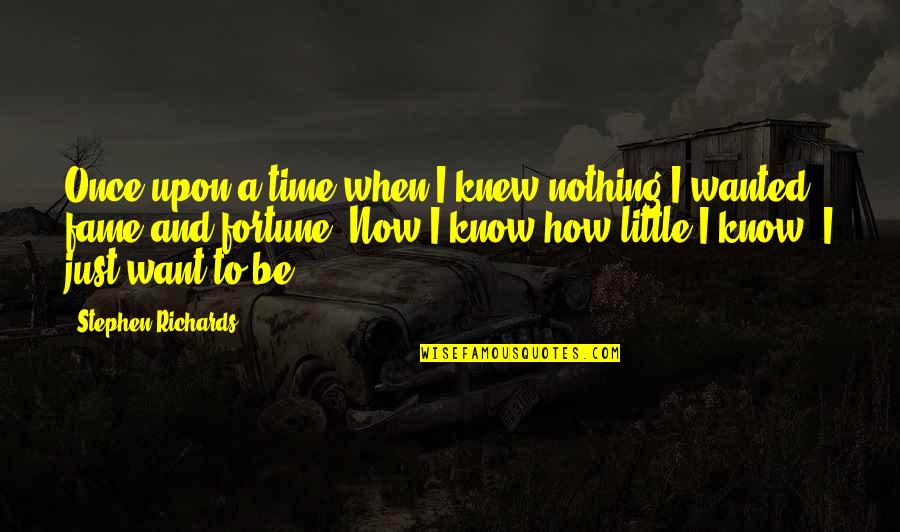 Once upon a time when I knew nothing I wanted fame and fortune. Now I know how little I know, I just want to be.

Stephen Richards

WISEFAMOUSQUOTES.COM